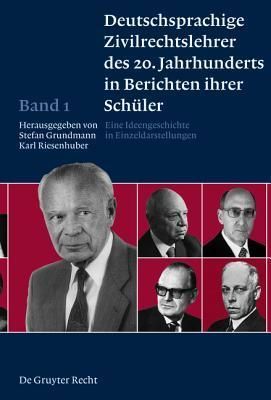 Deutschsprachige Zivilrechtslehrer des 20. Jahrhunderts in Berichten ihrer Schüler

Band 1

Herausgegeben von Stefan Grundmann Karl Riesenhuber

Eine Ideengeschichte in Einzeldarstellungen

De Gruyter Recht